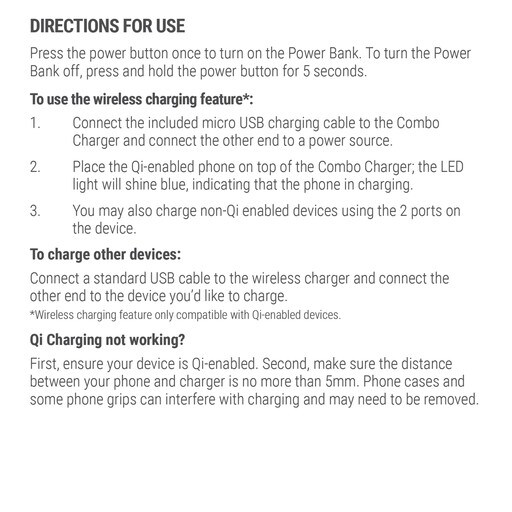 DIRECTIONS FOR USE

Press the power button once to turn on the Power Bank. To turn the Power Bank off, press and hold the power button for 5 seconds.

To use the wireless charging feature*:

1. Connect the included micro USB charging cable to the Combo Charger and connect the other end to a power source.

2. Place the Qi-enabled phone on top of the Combo Charger; the LED light will shine blue, indicating that the phone in charging.

3. You may also charge non-Qi enabled devices using the 2 ports on the device.

To charge other devices:

Connect a standard USB cable to the wireless charger and connect the other end to the device you'd like to charge.

*Wireless charging feature only compatible with Qi-enabled devices.

Qi Charging not working?

First, ensure your device is Qi-enabled. Second, make sure the distance between your phone and charger is no more than 5mm. Phone cases and some phone grips can interfere with charging and may need to be removed.